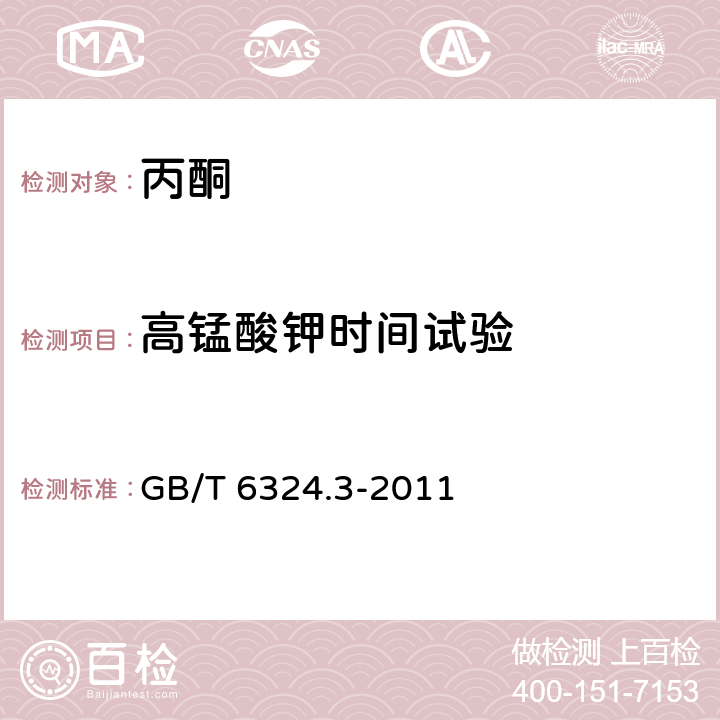 MA CNAS AC ilac-MRA

检测对象：丙酮

检测项目：高锰酸钾时间试验

检测标准：GB/T 6324.3-2011

百检
Baijiantest.com

做检测 上百检
400-151-7153